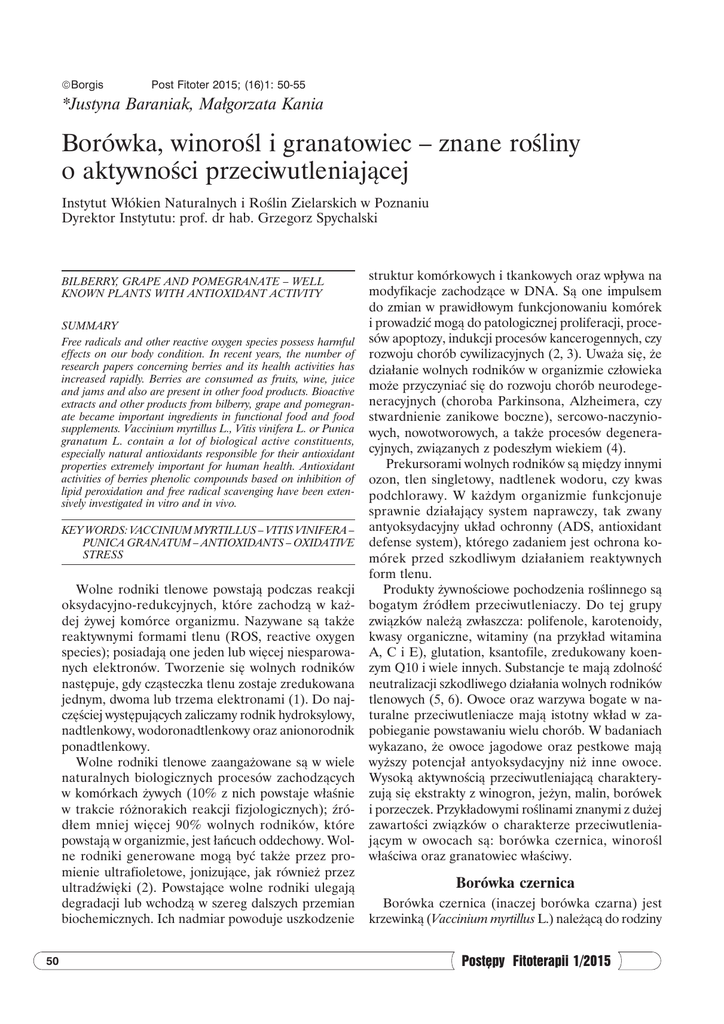 ©Borgis Post Fitoter 2015; (16)1: 50-55
*Justyna Baraniak, Małgorzata Kania

Borówka, winorośl i granatowiec – znane rośliny o aktywności przeciwutleniającej

Instytut Włókien Naturalnych i Roślin Zielarskich w Poznaniu
Dyrektor Instytutu: prof. dr hab. Grzegorz Spychalski

BILBERRY, GRAPE AND POMEGRANATE – WELL KNOWN PLANTS WITH ANTIOXIDANT ACTIVITY

SUMMARY
Free radicals and other reactive oxygen species possess harmful effects on our body condition. In recent years, the number of research papers concerning berries and its health activities has increased rapidly. Berries are consumed as fruits, wine, juice and jams and also are present in other food products. Bioactive extracts and other products from bilberry, grape and pomegranate became important ingredients in functional food and food supplements. Vaccinium myrtillus L., Vitis vinifera L. or Punica granatum L. contain a lot of biological active constituents, especially natural antioxidants responsible for their antioxidant properties extremely important for human health. Antioxidant activities of berries phenolic compounds based on inhibition of lipid peroxidation and free radical scavenging have been extensively investigated in vitro and in vivo.

KEY WORDS: VACCINIUM MYRTILLUS – VITIS VINIFERA – PUNICA GRANATUM – ANTIOXIDANTS – OXIDATIVE STRESS

Wolne rodniki tlenowe powstają podczas reakcji oksydacyjno-redukcyjnych, które zachodzą w każdej żywej komórce organizmu. Nazywane są także reaktywnymi formami tlenu (ROS, reactive oxygen species); posiadają one jeden lub więcej niesparowanych elektronów. Tworzenie się wolnych rodników następuje, gdy cząsteczka tlenu zostaje zredukowana jednym, dwoma lub trzema elektronami (1). Do najczęściej występujących zaliczamy rodnik hydroksylowy, nadtlenkowy, wodoronadtlenkowy oraz anionorodnik ponadtlenkowy.

Wolne rodniki tlenowe zaangażowane są w wiele naturalnych biologicznych procesów zachodzących w komórkach żywych (10% z nich powstaje właśnie w trakcie różnorakich reakcji fizjologicznych); źródłem mniej więcej 90% wolnych rodników, które powstają w organizmie, jest łańcuch oddechowy. Wolne rodniki generowane mogą być także przez promienie ultrafioletowe, jonizujące, jak również przez ultradźwięki (2). Powstające wolne rodniki ulegają degradacji lub wchodzą w szereg dalszych przemian biochemicznych. Ich nadmiar powoduje uszkodzenie struktur komórkowych i tkankowych oraz wpływa na modyfikacje zachodzące w DNA. Są one impulsem do zmian w prawidłowym funkcjonowaniu komórek i prowadzić mogą do patologicznej proliferacji, procesów apoptozy, indukcji procesów kancerogennych, czy rozwoju chorób cywilizacyjnych (2, 3). Uważa się, że działanie wolnych rodników w organizmie człowieka może przyczyniać się do rozwoju chorób neurodegeneracyjnych (choroba Parkinsona, Alzheimera, czy stwardnienie zanikowe boczne), sercowo-naczyniowych, nowotworowych, a także procesów degeneracyjnych, związanych z podeszłym wiekiem (4).

Prekursorami wolnych rodników są między innymi ozon, tlen singletowy, nadtlenek wodoru, czy kwas podchlorawy. W każdym organizmie funkcjonuje sprawnie działający system naprawczy, tak zwany antyoksydacyjny układ ochronny (ADS, antioxidant defense system), którego zadaniem jest ochrona komórek przed szkodliwym działaniem reaktywnych form tlenu.

Produkty żywnościowe pochodzenia roślinnego są bogatym źródłem przeciwutleniaczy. Do tej grupy związków należą zwłaszcza: polifenole, karotenoidy, kwasy organiczne, witaminy (na przykład witamina A, C i E), glutation, ksantofile, zredukowany koenzym Q10 i wiele innych. Substancje te mają zdolność neutralizacji szkodliwego działania wolnych rodników tlenowych (5, 6). Owoce oraz warzywa bogate w naturalne przeciwutleniacze mają istotny wkład w zapobieganie powstawaniu wielu chorób. W badaniach wykazano, że owoce jagodowe oraz pestkowe mają wyższy potencjał antyoksydacyjny niż inne owoce. Wysoką aktywnością przeciwutleniającą charakteryzują się ekstrakty z winogron, jeżyn, malin, borówek i porzeczek. Przykładowymi roślinami znanymi z dużej zawartości związków o charakterze przeciwutleniającym w owocach są: borówka czernica, winorośl właściwa oraz granatowiec właściwy.

Borówka czernica

Borówka czernica (inaczej borówka czarna) jest krzewinką (Vaccinium myrtillus L.) należącą do rodziny

50

Postępy Fitoterapii 1/2015